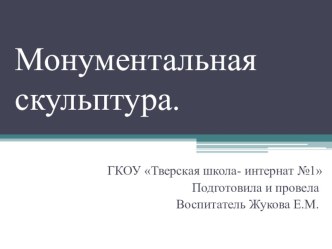 Монументальная скульптура.

ГКОУ «Тверская школа- интернат №1»
Подготовила и провела
Воспитатель Жукова Е.М.